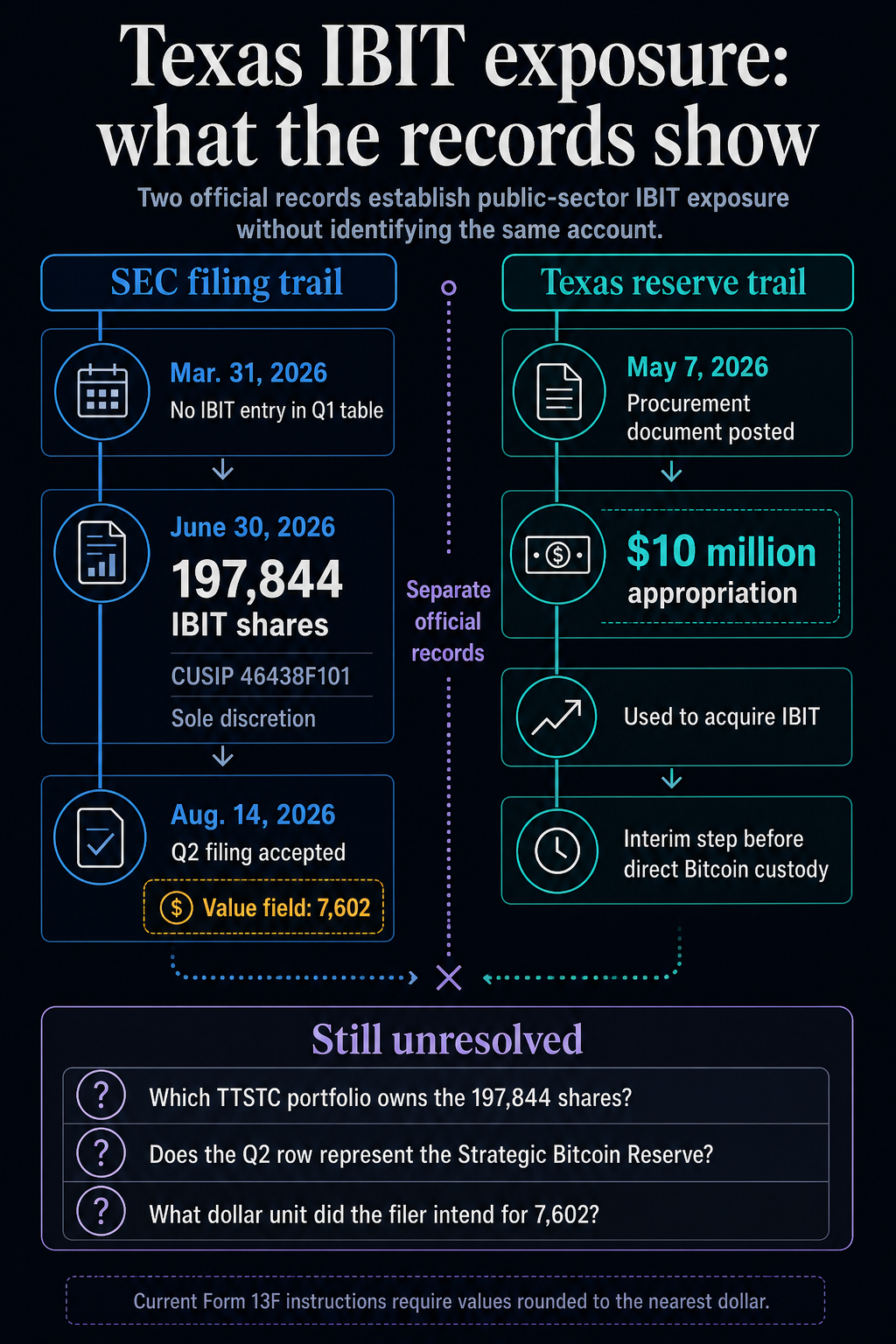 Texas IBIT exposure: what the records show

Two official records establish public-sector IBIT exposure without identifying the same account.

SEC filing trail

Mar. 31, 2026
No IBIT entry in Q1 table

June 30, 2026
197,844
IBIT shares
CUSIP 46438F101
Sole discretion

Aug. 14, 2026
Q2 filing accepted
$ Value field: 7,602

Separate official records

Texas reserve trail

May 7, 2026
Procurement document posted

$10 million appropriation

Used to acquire IBIT

Interim step before direct Bitcoin custody

Still unresolved

? Which TTSTC portfolio owns the 197,844 shares?

? Does the Q2 row represent the Strategic Bitcoin Reserve?

? What dollar unit did the filer intend for 7,602?

Current Form 13F instructions require values rounded to the nearest dollar.